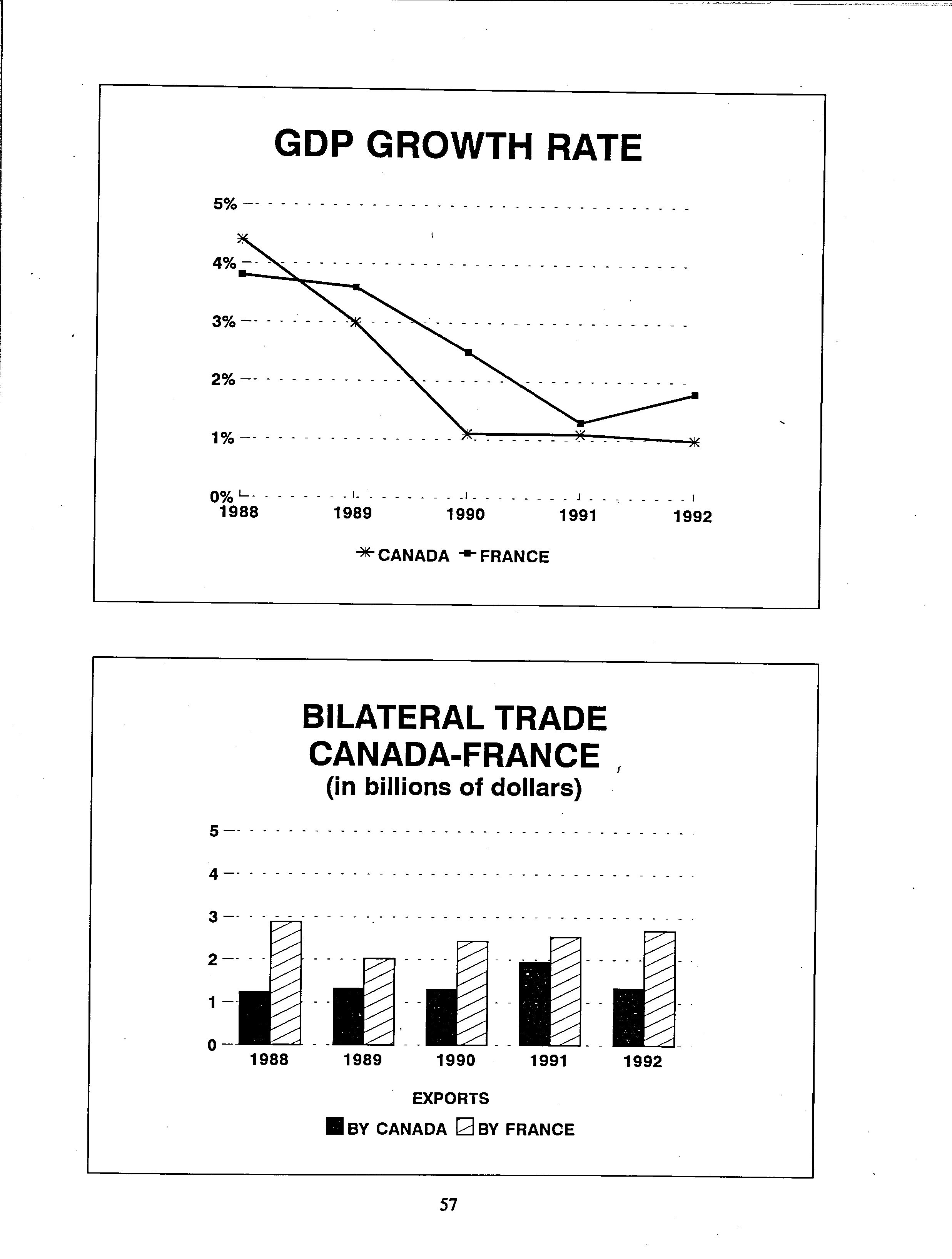 GDP GROWTH RATE

5%
4%
3%
2%
1%
0%
1988 1989 1990 1991 1992

CANADA FRANCE

BILATERAL TRADE
CANADA-FRANCE
(in billions of dollars)

5
4
3
2
1
0
1988 1989 1990 1991 1992

EXPORTS
BY CANADA BY FRANCE

57